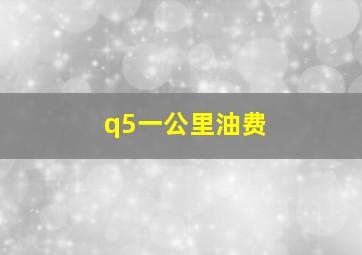 q5一公里油费